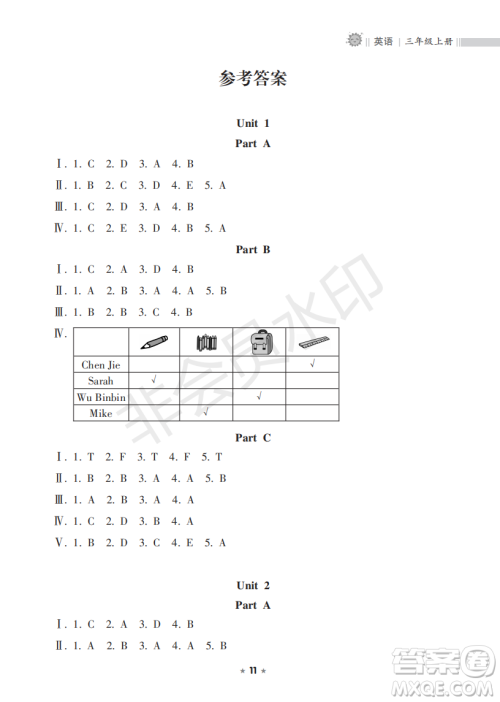 英语 | 三年级上册

参考答案

Unit 1

Part A

Ⅰ. 1. C 2. D 3. A 4. B

Ⅱ. 1. B 2. C 3. D 4. E 5. A

Ⅲ. 1. C 2. D 3. A 4. B

Ⅳ. 1. C 2. E 3. D 4. B 5. A

Part B

Ⅰ. 1. C 2. A 3. D 4. B

Ⅱ. 1. A 2. B 3. A 4. A 5. B

Ⅲ. 1. B 2. B 3. C 4. B

Ⅳ.

| | | | | |
|---|---|---|---|---|
| Chen Jie | | | | √ |
| Sarah | √ | | | |
| Wu Binbin | | | √ | |
| Mike | | √ | | |

Part C

Ⅰ. 1. T 2. F 3. T 4. F 5. T

Ⅱ. 1. B 2. B 3. A 4. A 5. B

Ⅲ. 1. A 2. B 3. A 4. A

Ⅳ. 1. C 2. D 3. B 4. A

Ⅴ. 1. B 2. D 3. C 4. E 5. A

Unit 2

Part A

Ⅰ. 1. C 2. A 3. D 4. B

Ⅱ. 1. A 2. B 3. A 4. A 5. B

★ 11 ★

非会员水印

答案圈 MXQE.COM